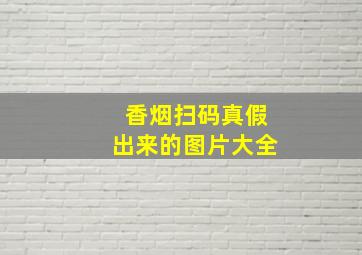 香烟扫码真假
出来的图片大全